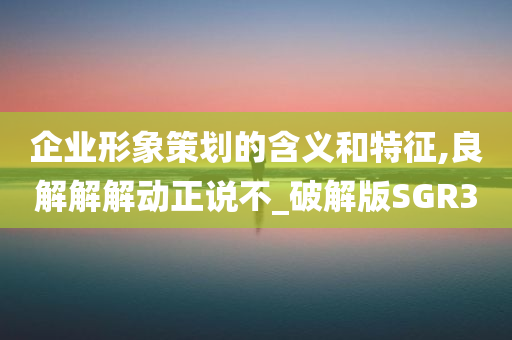 企业形象策划的含义和特征,良解解解动正说不_破解版SGR3